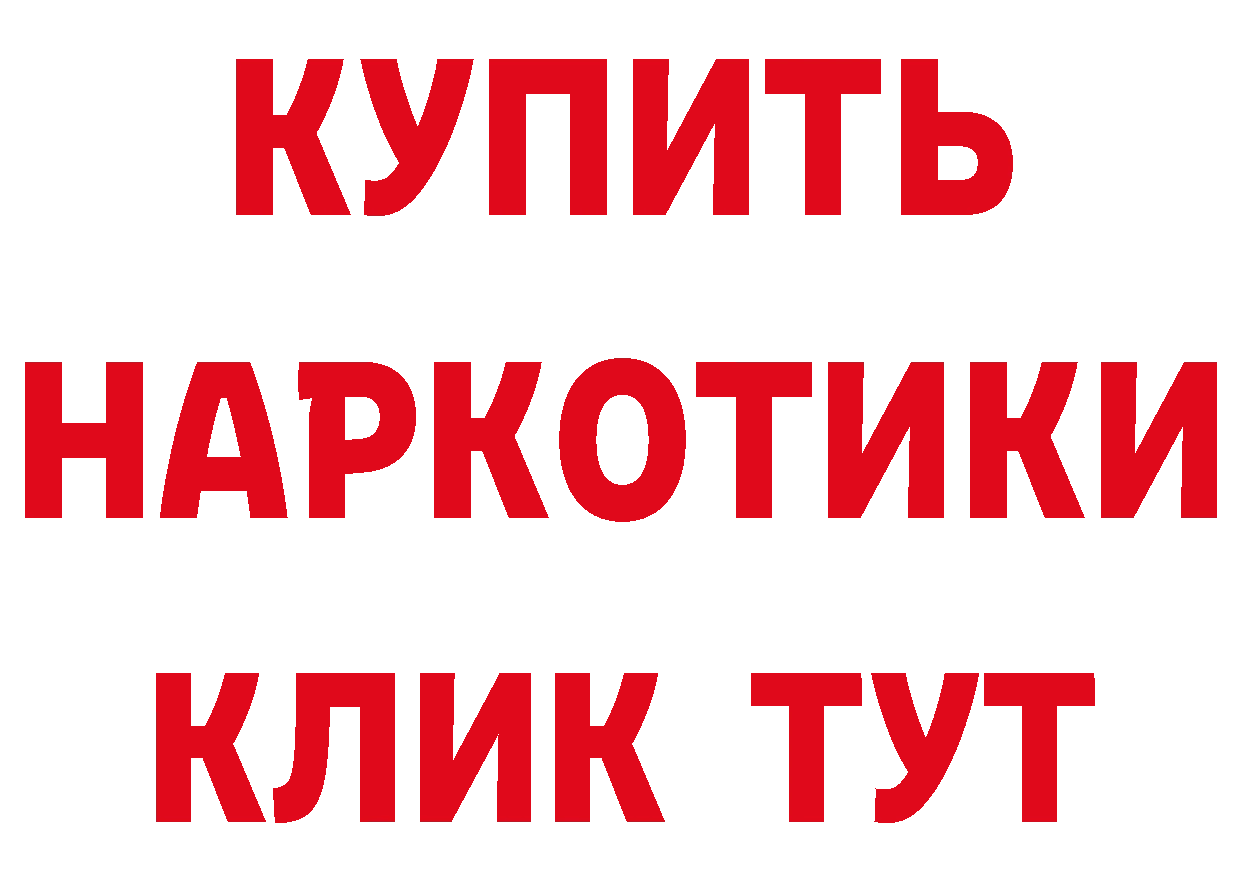 КУПИТЬ
НАРКОТИКИ
КЛИК ТУТ